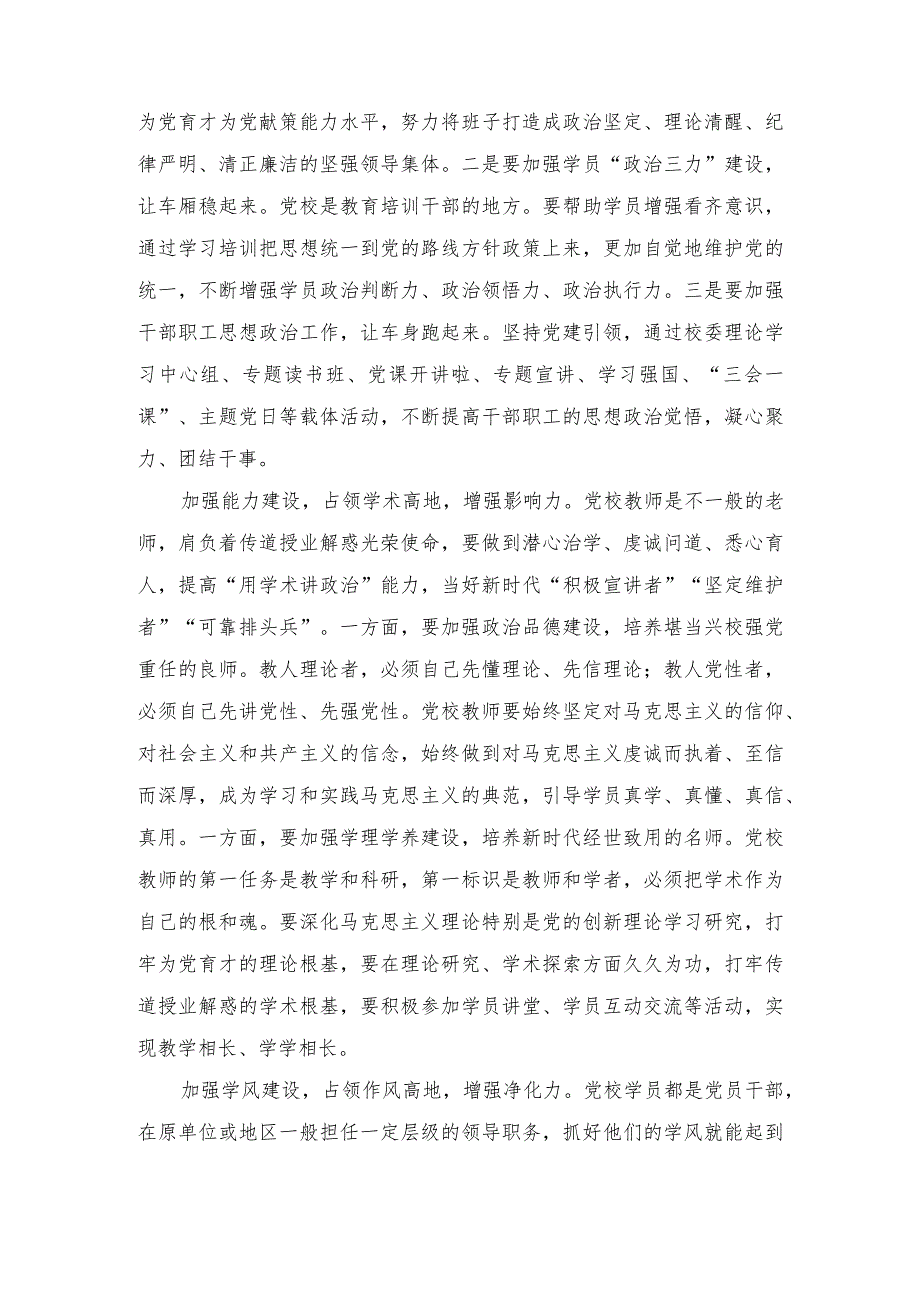 为党育才为党献策能力水平，努力将班子打造成政治坚定、理论清醒、纪律严明、清正廉洁的坚强领导集体。二是要加强学员“政治三力”建设，让车厢稳起来。党校是教育培训干部的地方。要帮助学员增强看齐意识，通过学习培训把思想统一到党的路线方针政策上来，更加自觉地维护党的统一，不断增强学员政治判断力、政治领悟力、政治执行力。三是要加强干部职工思想政治工作，让车身跑起来。坚持党建引领，通过校委理论学习中心组、专题读书班、党课开讲啦、专题宣讲、学习强国、“三会一课”、主题党日等载体活动，不断提高干部职工的思想政治觉悟，凝心聚力、团结干事。

加强能力建设，占领学术高地，增强影响力。党校教师是不一般的老师，肩负着传道授业解惑光荣使命，要做到潜心治学、虔诚问道、悉心育人，提高“用学术讲政治”能力，当好新时代“积极宣讲者”“坚定维护者”“可靠排头兵”。一方面，要加强政治品德建设，培养堪当兴校强党重任的良师。教人理论者，必须自己先懂理论、先信理论；教人党性者，必须自己先讲党性、先强党性。党校教师要始终坚定对马克思主义的信仰、对社会主义和共产主义的信念，始终做到对马克思主义虔诚而执着、至信而深厚，成为学习和实践马克思主义的典范，引导学员真学、真懂、真信、真用。一方面，要加强学理学养建设，培养新时代经世致用的名师。党校教师的第一任务是教学和科研，第一标识是教师和学者，必须把学术作为自己的根和魂。要深化马克思主义理论特别是党的创新理论学习研究，打牢为党育才的理论根基，要在理论研究、学术探索方面久久为功，打牢传道授业解惑的学术根基，要积极参加学员讲堂、学员互动交流等活动，实现教学相长、学学相长。

加强学风建设，占领作风高地，增强净化力。党校学员都是党员干部，在原单位或地区一般担任一定层级的领导职务，抓好他们的学风就能起到